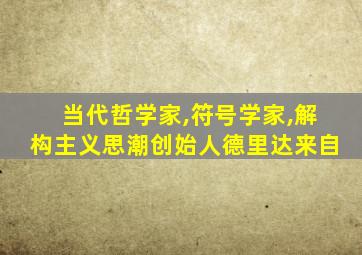 当代哲学家,符号学家,解构主义思潮创始人德里达来自